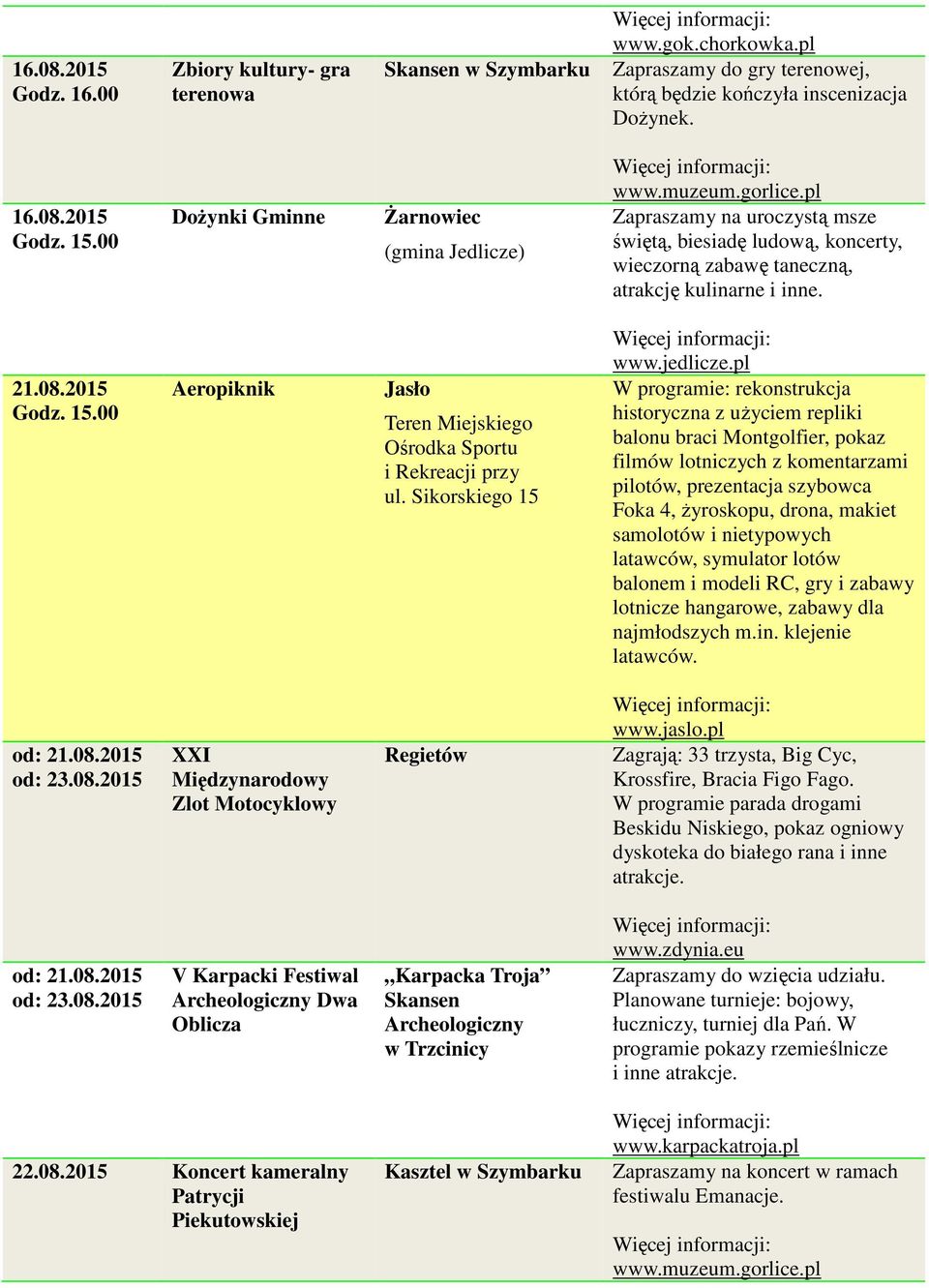 | | | | Więcej informacji: www.gok.chorkowka.pl |
|---|---|---|---|
| 16.08.2015 Godz. 16.00 | Zbiory kultury- gra terenowa | Skansen w Szymbarku | Zapraszamy do gry terenowej, którą będzie kończyła inscenizacja Dożynek. Więcej informacji: www.muzeum.gorlice.pl |
| 16.08.2015 Godz. 15.00 | Dożynki Gminne | Żarnowiec (gmina Jedlicze) | Zapraszamy na uroczystą msze świętą, biesiadę ludową, koncerty, wieczorną zabawę taneczną, atrakcję kulinarne i inne. Więcej informacji: www.jedlicze.pl |
| 21.08.2015 Godz. 15.00 | Aeropiknik | Jasło Teren Miejskiego Ośrodka Sportu i Rekreacji przy ul. Sikorskiego 15 | W programie: rekonstrukcja historyczna z użyciem repliki balonu braci Montgolfier, pokaz filmów lotniczych z komentarzami pilotów, prezentacja szybowca Foka 4, żyroskopu, drona, makiet samolotów i nietypowych latawców, symulator lotów balonem i modeli RC, gry i zabawy lotnicze hangarowe, zabawy dla najmłodszych m.in. klejenie latawców. Więcej informacji: www.jaslo.pl |
| od: 21.08.2015 od: 23.08.2015 | XXI Międzynarodowy Zlot Motocyklowy | Regietów | Zagrają: 33 trzysta, Big Cyc, Krossfire, Bracia Figo Fago. W programie parada drogami Beskidu Niskiego, pokaz ogniowy dyskoteka do białego rana i inne atrakcje. Więcej informacji: www.zdynia.eu |
| od: 21.08.2015 od: 23.08.2015 | V Karpacki Festiwal Archeologiczny Dwa Oblicza | „Karpacka Troja" Skansen Archeologiczny w Trzcinicy | Zapraszamy do wzięcia udziału. Planowane turnieje: bojowy, łuczniczy, turniej dla Pań. W programie pokazy rzemieślnicze i inne atrakcje. Więcej informacji: www.karpackatroja.pl |
| 22.08.2015 | Koncert kameralny Patrycji Piekutowskiej | Kasztel w Szymbarku | Zapraszamy na koncert w ramach festiwalu Emanacje. Więcej informacji: www.muzeum.gorlice.pl |